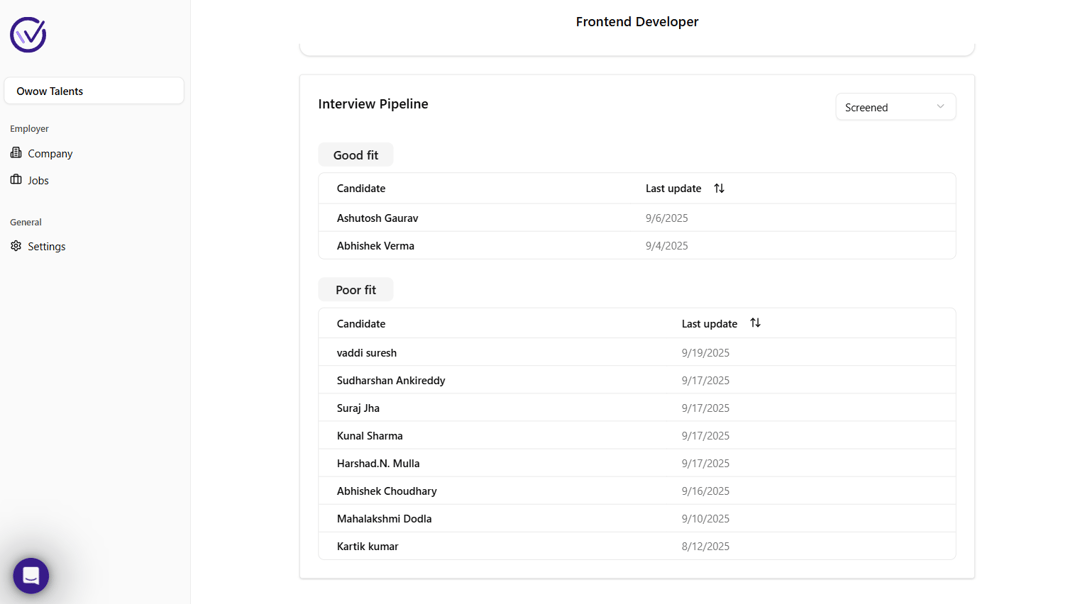 Owow Talents

Employer

Company

Jobs

General

Settings

Frontend Developer

Interview Pipeline

Screened

Good fit

| Candidate | Last update |
|---|---|
| Ashutosh Gaurav | 9/6/2025 |
| Abhishek Verma | 9/4/2025 |

Poor fit

| Candidate | Last update |
|---|---|
| vaddi suresh | 9/19/2025 |
| Sudharshan Ankireddy | 9/17/2025 |
| Suraj Jha | 9/17/2025 |
| Kunal Sharma | 9/17/2025 |
| Harshad.N. Mulla | 9/17/2025 |
| Abhishek Choudhary | 9/16/2025 |
| Mahalakshmi Dodla | 9/10/2025 |
| Kartik kumar | 8/12/2025 |